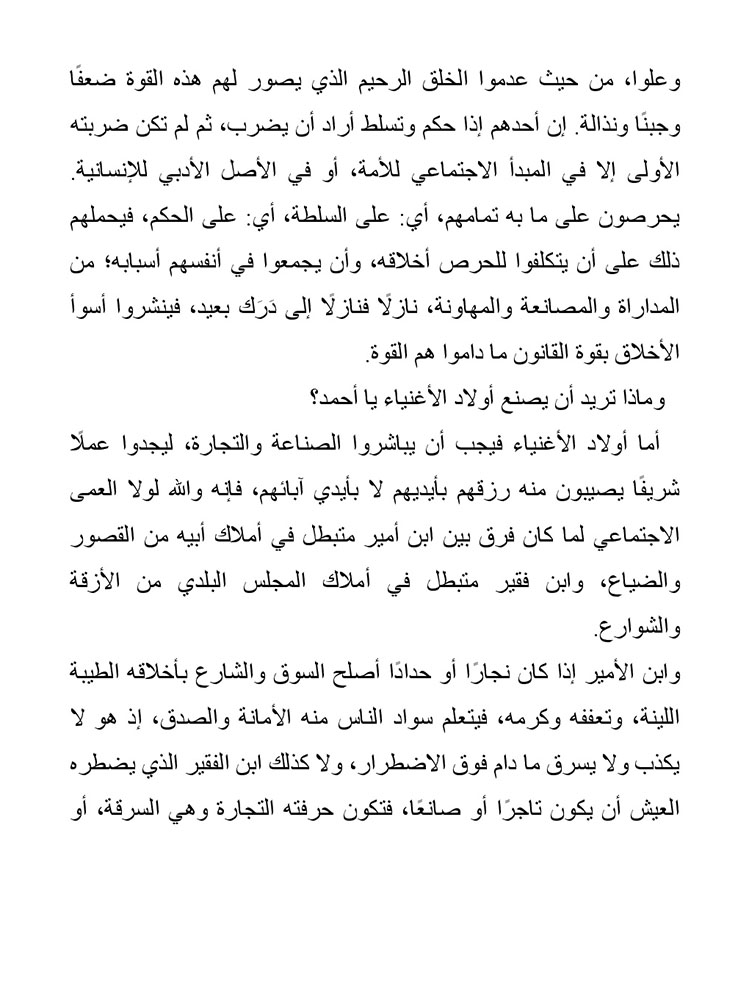 وعلوا، من حيث عدموا الخلق الرحيم الذي يصور لهم هذه القوة ضعفًا وجبنًا ونذالة. إن أحدهم إذا حكم وتسلط أراد أن يضرب، ثم لم تكن ضربته الأولى إلا في المبدأ الاجتماعي للأمة، أو في الأصل الأدبي للإنسانية. يحرصون على ما به تمامهم، أي: على السلطة، أي: على الحكم، فيحملهم ذلك على أن يتكلفوا للحرص أخلاقه، وأن يجمعوا في أنفسهم أسبابه؛ من المداراة والمصانعة والمهاونة، نازلًا فنازلًا إلى دَرَك بعيد، فينشروا أسوأ الأخلاق بقوة القانون ما داموا هم القوة.

وماذا تريد أن يصنع أولاد الأغنياء يا أحمد؟

أما أولاد الأغنياء فيجب أن يباشروا الصناعة والتجارة، ليجدوا عملًا شريفًا يصيبون منه رزقهم بأيديهم لا بأيدي آبائهم، فإنه والله لولا العمى الاجتماعي لما كان فرق بين ابن أمير متبطل في أملاك أبيه من القصور والضياع، وابن فقير متبطل في أملاك المجلس البلدي من الأزقة والشوارع.

وابن الأمير إذا كان نجارًا أو حدادًا أصلح السوق والشارع بأخلاقه الطيبة اللينة، وتعففه وكرمه، فيتعلم سواد الناس منه الأمانة والصدق، إذ هو لا يكذب ولا يسرق ما دام فوق الاضطرار، ولا كذلك ابن الفقير الذي يضطره العيش أن يكون تاجرًا أو صانعًا، فتكون حرفته التجارة وهي السرقة، أو